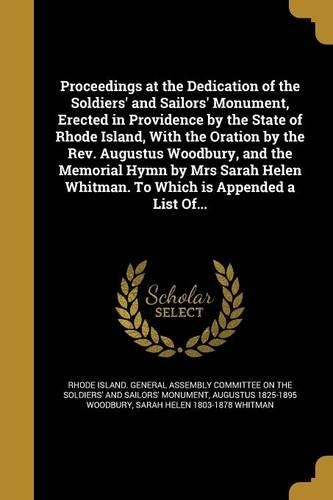 Proceedings at the Dedication of the Soldiers' and Sailors' Monument, Erected in Providence by the State of Rhode Island, With the Oration by the Rev. Augustus Woodbury, and the Memorial Hymn by Mrs Sarah Helen Whitman. To Which is Appended a List Of...

Scholar
SELECT

RHODE ISLAND. GENERAL ASSEMBLY COMMITTEE ON THE SOLDIERS' AND SAILORS' MONUMENT, AUGUSTUS 1825-1895 WOODBURY, SARAH HELEN 1803-1878 WHITMAN